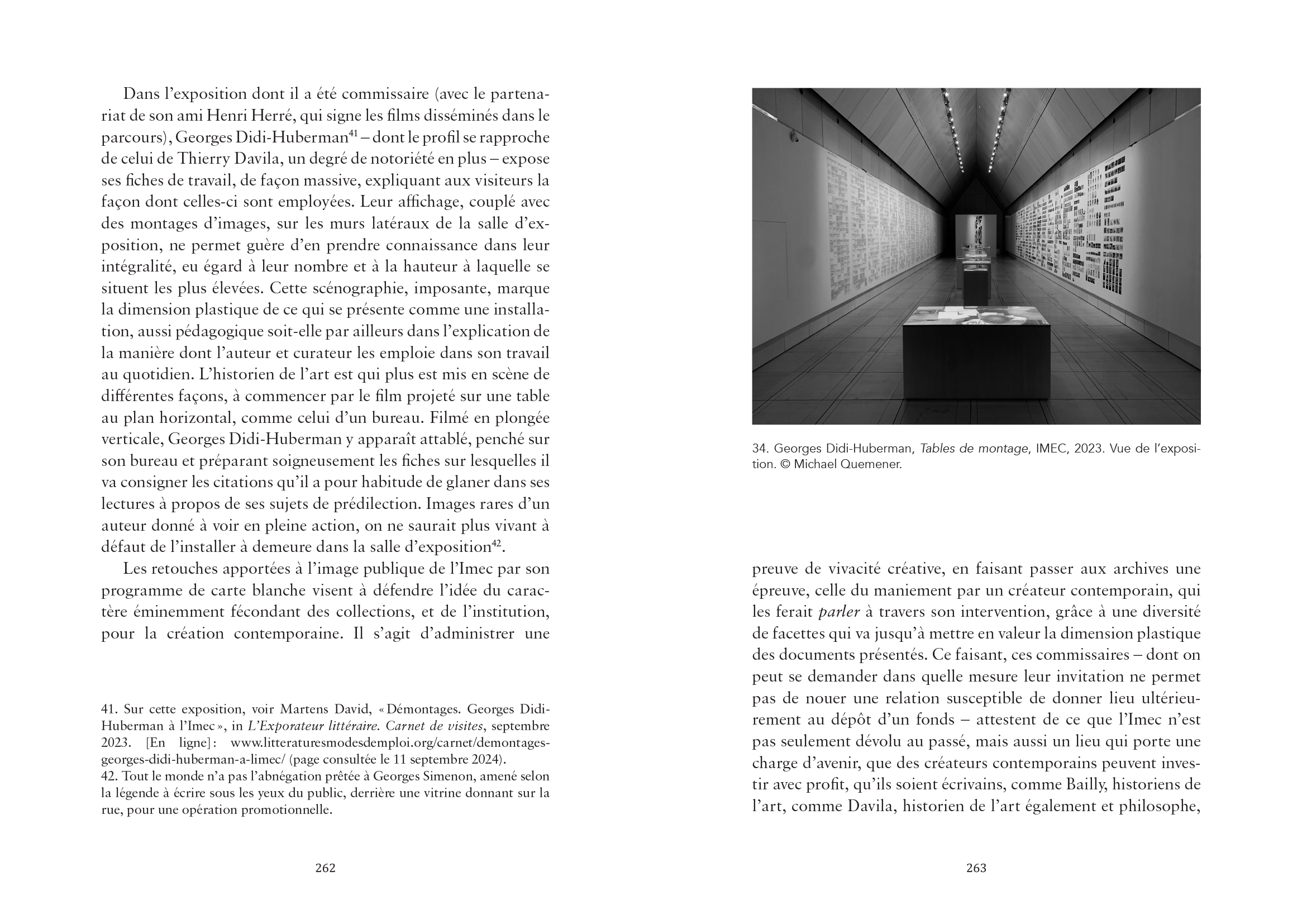 Dans l'exposition dont il a été commissaire (avec le partenariat de son ami Henri Herré, qui signe les films disséminés dans le parcours), Georges Didi-Huberman$^{41}$ – dont le profil se rapproche de celui de Thierry Davila, un degré de notoriété en plus – expose ses fiches de travail, de façon massive, expliquant aux visiteurs la façon dont celles-ci sont employées. Leur affichage, couplé avec des montages d'images, sur les murs latéraux de la salle d'exposition, ne permet guère d'en prendre connaissance dans leur intégralité, eu égard à leur nombre et à la hauteur à laquelle se situent les plus élevées. Cette scénographie, imposante, marque la dimension plastique de ce qui se présente comme une installation, aussi pédagogique soit-elle par ailleurs dans l'explication de la manière dont l'auteur et curateur les emploie dans son travail au quotidien. L'historien de l'art est qui plus est mis en scène de différentes façons, à commencer par le film projeté sur une table au plan horizontal, comme celui d'un bureau. Filmé en plongée verticale, Georges Didi-Huberman y apparaît attablé, penché sur son bureau et préparant soigneusement les fiches sur lesquelles il va consigner les citations qu'il a pour habitude de glaner dans ses lectures à propos de ses sujets de prédilection. Images rares d'un auteur donné à voir en pleine action, on ne saurait plus vivant à défaut de l'installer à demeure dans la salle d'exposition$^{42}$.

Les retouches apportées à l'image publique de l'Imec par son programme de carte blanche visent à défendre l'idée du caractère éminemment fécondant des collections, et de l'institution, pour la création contemporaine. Il s'agit d'administrer une

41. Sur cette exposition, voir Martens David, « Démontages. Georges Didi-Huberman à l'Imec », in L'Exporateur littéraire. Carnet de visites, septembre 2023. [En ligne] : www.litteraturesmodesdemploi.org/carnet/demontages-georges-didi-huberman-a-limec/ (page consultée le 11 septembre 2024).
42. Tout le monde n'a pas l'abnégation prêtée à Georges Simenon, amené selon la légende à écrire sous les yeux du public, derrière une vitrine donnant sur la rue, pour une opération promotionnelle.

262

34. Georges Didi-Huberman, Tables de montage, IMEC, 2023. Vue de l'exposition. © Michael Quemener.

preuve de vivacité créative, en faisant passer aux archives une épreuve, celle du maniement par un créateur contemporain, qui les ferait parler à travers son intervention, grâce à une diversité de facettes qui va jusqu'à mettre en valeur la dimension plastique des documents présentés. Ce faisant, ces commissaires – dont on peut se demander dans quelle mesure leur invitation ne permet pas de nouer une relation susceptible de donner lieu ultérieurement au dépôt d'un fonds – attestent de ce que l'Imec n'est pas seulement dévolu au passé, mais aussi un lieu qui porte une charge d'avenir, que des créateurs contemporains peuvent investir avec profit, qu'ils soient écrivains, comme Bailly, historiens de l'art, comme Davila, historien de l'art également et philosophe,

263